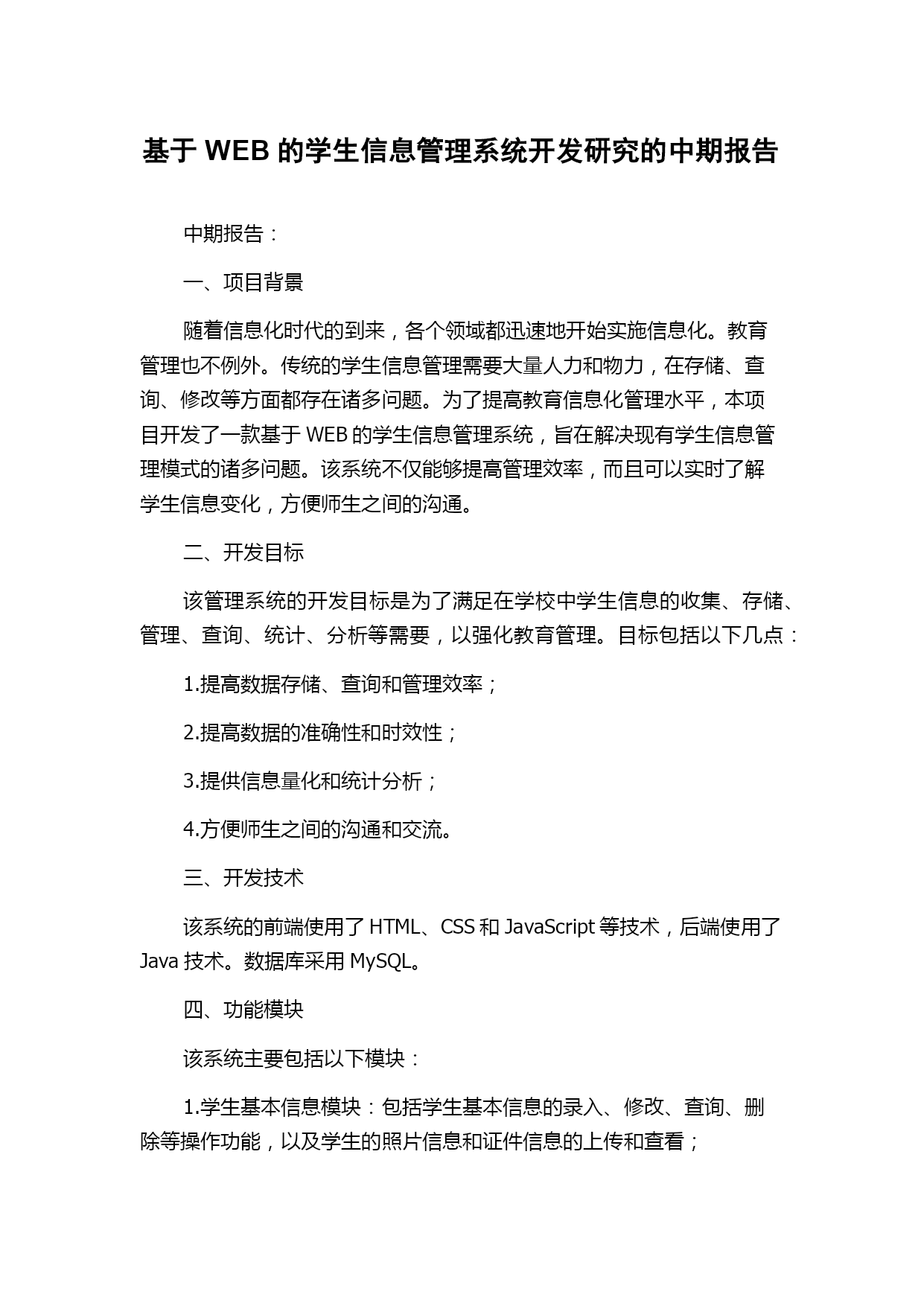 基于 WEB 的学生信息管理系统开发研究的中期报告

中期报告：

一、项目背景

随着信息化时代的到来，各个领域都迅速地开始实施信息化。教育管理也不例外。传统的学生信息管理需要大量人力和物力，在存储、查询、修改等方面都存在诸多问题。为了提高教育信息化管理水平，本项目开发了一款基于 WEB 的学生信息管理系统，旨在解决现有学生信息管理模式的诸多问题。该系统不仅能够提高管理效率，而且可以实时了解学生信息变化，方便师生之间的沟通。

二、开发目标

该管理系统的开发目标是为了满足在学校中学生信息的收集、存储、管理、查询、统计、分析等需要，以强化教育管理。目标包括以下几点：

1.提高数据存储、查询和管理效率；

2.提高数据的准确性和时效性；

3.提供信息量化和统计分析；

4.方便师生之间的沟通和交流。

三、开发技术

该系统的前端使用了 HTML、CSS 和 JavaScript 等技术，后端使用了 Java 技术。数据库采用 MySQL。

四、功能模块

该系统主要包括以下模块：

1.学生基本信息模块：包括学生基本信息的录入、修改、查询、删除等操作功能，以及学生的照片信息和证件信息的上传和查看；